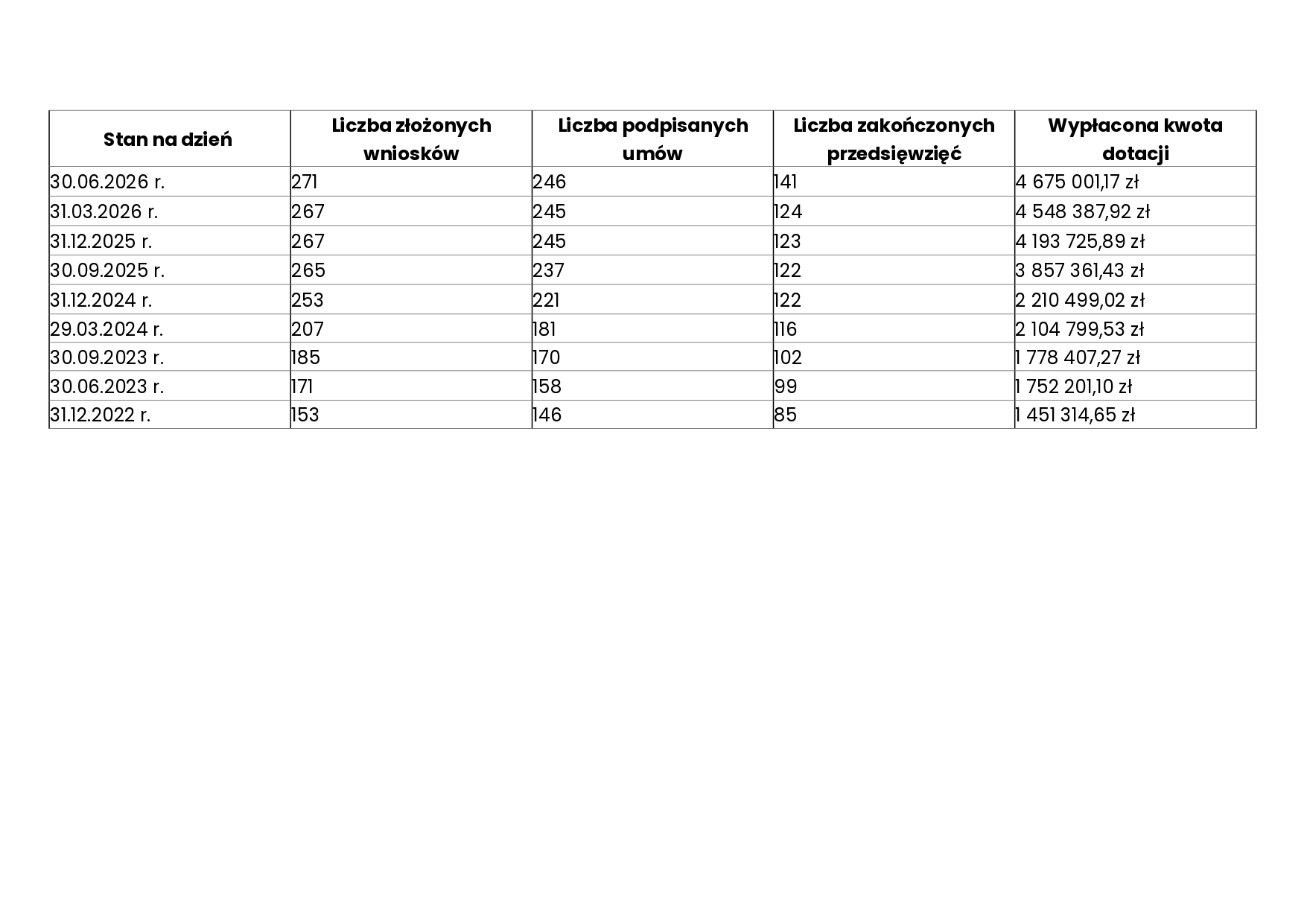 | Stan na dzień | Liczba złożonych wniosków | Liczba podpisanych umów | Liczba zakończonych przedsięwzięć | Wypłacona kwota dotacji |
|---|---|---|---|---|
| 30.06.2026 r. | 271 | 246 | 141 | 4 675 001,17 zł |
| 31.03.2026 r. | 267 | 245 | 124 | 4 548 387,92 zł |
| 31.12.2025 r. | 267 | 245 | 123 | 4 193 725,89 zł |
| 30.09.2025 r. | 265 | 237 | 122 | 3 857 361,43 zł |
| 31.12.2024 r. | 253 | 221 | 122 | 2 210 499,02 zł |
| 29.03.2024 r. | 207 | 181 | 116 | 2 104 799,53 zł |
| 30.09.2023 r. | 185 | 170 | 102 | 1 778 407,27 zł |
| 30.06.2023 r. | 171 | 158 | 99 | 1 752 201,10 zł |
| 31.12.2022 r. | 153 | 146 | 85 | 1 451 314,65 zł |